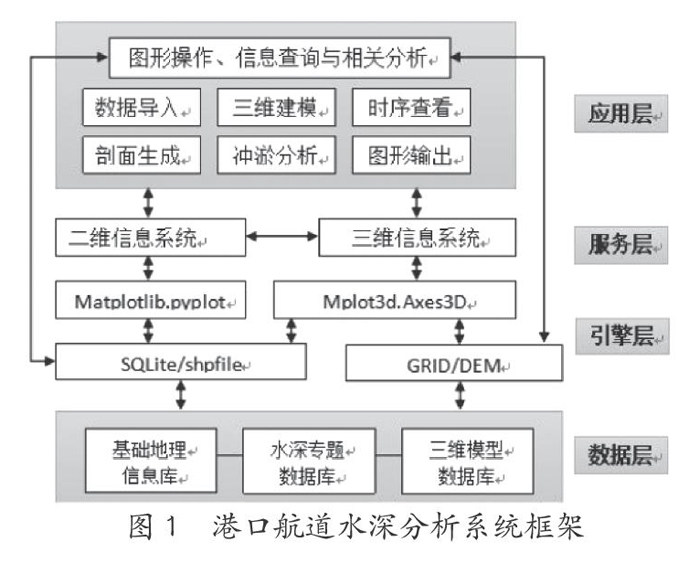 图形操作、信息查询与相关分析

数据导入
三维建模
时序查看
剖面生成
冲淤分析
图形输出

应用层

二维信息系统
三维信息系统

服务层

Matplotlib.pyplot
Mplot3d.Axes3D

引擎层

SQLite/shpfile
GRID/DEM

基础地理信息库
水深专题数据库
三维模型数据库

数据层

图 1　港口航道水深分析系统框架